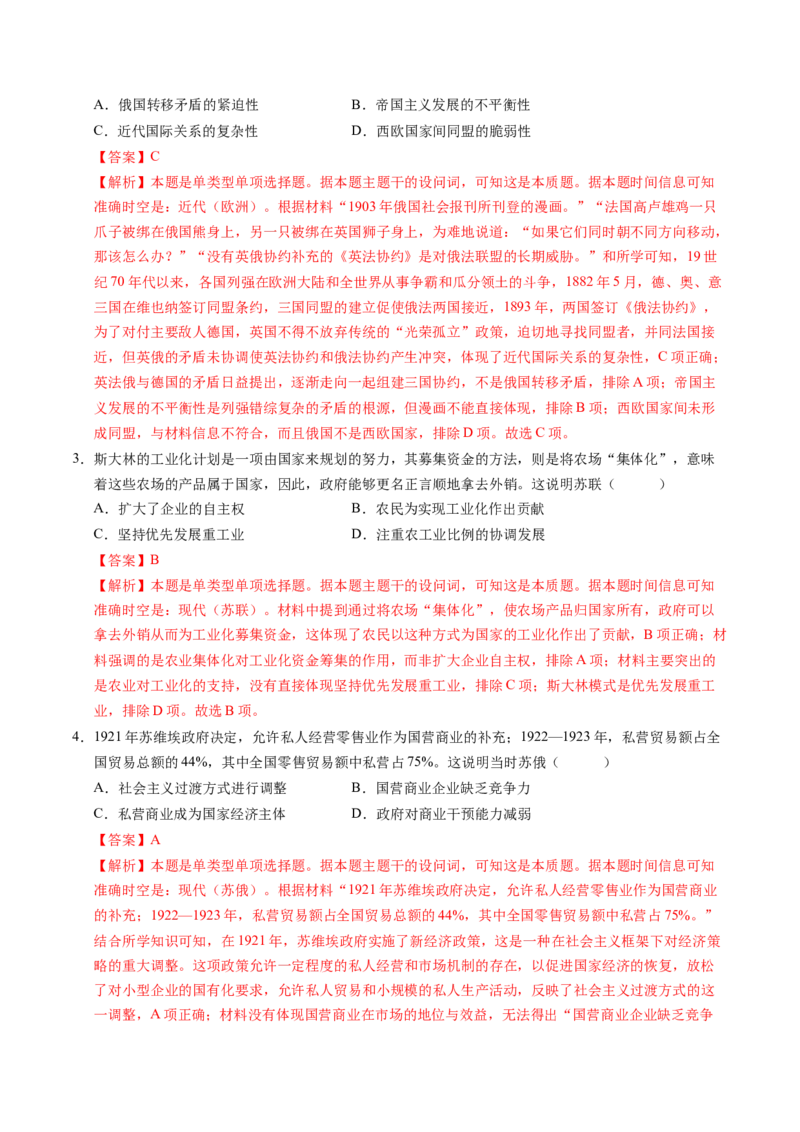 A．俄国转移矛盾的紧迫性　　B．帝国主义发展的不平衡性
C．近代国际关系的复杂性　　D．西欧国家间同盟的脆弱性
【答案】C
【解析】本题是单类型单项选择题。据本题主题干的设问词，可知这是本质题。据本题时间信息可知准确时空是：近代（欧洲）。根据材料“1903年俄国社会报刊所刊登的漫画。”“法国高卢雄鸡一只爪子被绑在俄国熊身上，另一只被绑在英国狮子身上，为难地说道：“如果它们同时朝不同方向移动，那该怎么办？”“没有英俄协约补充的《英法协约》是对俄法联盟的长期威胁。”和所学可知，19世纪70年代以来，各国列强在欧洲大陆和全世界从事争霸和瓜分领土的斗争，1882年5月，德、奥、意三国在维也纳签订同盟条约，三国同盟的建立促使俄法两国接近，1893年，两国签订《俄法协约》，为了对付主要敌人德国，英国不得不放弃传统的“光荣孤立”政策，迫切地寻找同盟者，并同法国接近，但英俄的矛盾未协调使英法协约和俄法协约产生冲突，体现了近代国际关系的复杂性，C项正确；英法俄与德国的矛盾日益提出，逐渐走向一起组建三国协约，不是俄国转移矛盾，排除A项；帝国主义发展的不平衡性是列强错综复杂的矛盾的根源，但漫画不能直接体现，排除B项；西欧国家间未形成同盟，与材料信息不符合，而且俄国不是西欧国家，排除D项。故选C项。
3．斯大林的工业化计划是一项由国家来规划的努力，其募集资金的方法，则是将农场“集体化”，意味着这些农场的产品属于国家，因此，政府能够更名正言顺地拿去外销。这说明苏联（　　）
A．扩大了企业的自主权　　B．农民为实现工业化作出贡献
C．坚持优先发展重工业　　D．注重农工业比例的协调发展
【答案】B
【解析】本题是单类型单项选择题。据本题主题干的设问词，可知这是本质题。据本题时间信息可知准确时空是：现代（苏联）。材料中提到通过将农场“集体化”，使农场产品归国家所有，政府可以拿去外销从而为工业化募集资金，这体现了农民以这种方式为国家的工业化作出了贡献，B项正确；材料强调的是农业集体化对工业化资金筹集的作用，而非扩大企业自主权，排除A项；材料主要突出的是农业对工业化的支持，没有直接体现坚持优先发展重工业，排除C项；斯大林模式是优先发展重工业，排除D项。故选B项。
4．1921年苏维埃政府决定，允许私人经营零售业作为国营商业的补充；1922—1923年，私营贸易额占全国贸易总额的44%，其中全国零售贸易额中私营占75%。这说明当时苏俄（　　）
A．社会主义过渡方式进行调整　　B．国营商业企业缺乏竞争力
C．私营商业成为国家经济主体　　D．政府对商业干预能力减弱
【答案】A
【解析】本题是单类型单项选择题。据本题主题干的设问词，可知这是本质题。据本题时间信息可知准确时空是：现代（苏俄）。根据材料“1921年苏维埃政府决定，允许私人经营零售业作为国营商业的补充；1922—1923年，私营贸易额占全国贸易总额的44%，其中全国零售贸易额中私营占75%。”结合所学知识可知，在1921年，苏维埃政府实施了新经济政策，这是一种在社会主义框架下对经济策略的重大调整。这项政策允许一定程度的私人经营和市场机制的存在，以促进国家经济的恢复，放松了对小型企业的国有化要求，允许私人贸易和小规模的私人生产活动，反映了社会主义过渡方式的这一调整，A项正确；材料没有体现国营商业在市场的地位与效益，无法得出“国营商业企业缺乏竞争